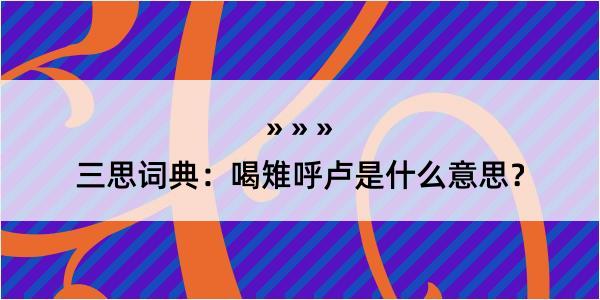 » » »
三思词典：喝雉呼卢是什么意思？